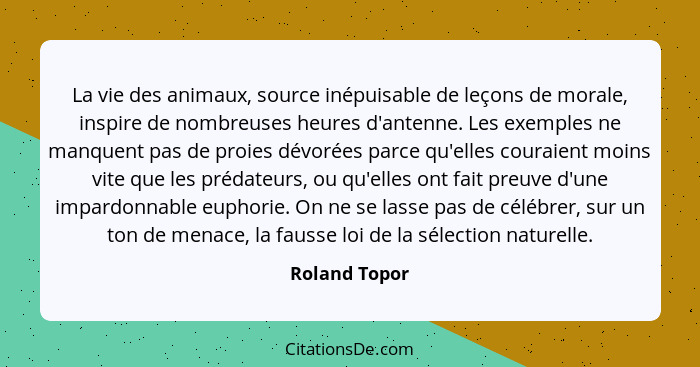 La vie des animaux, source inépuisable de leçons de morale, inspire de nombreuses heures d'antenne. Les exemples ne manquent pas de proies dévorées parce qu'elles couraient moins vite que les prédateurs, ou qu'elles ont fait preuve d'une impardonnable euphorie. On ne se lasse pas de célébrer, sur un ton de menace, la fausse loi de la sélection naturelle.

Roland Topor

CitationsDe.com